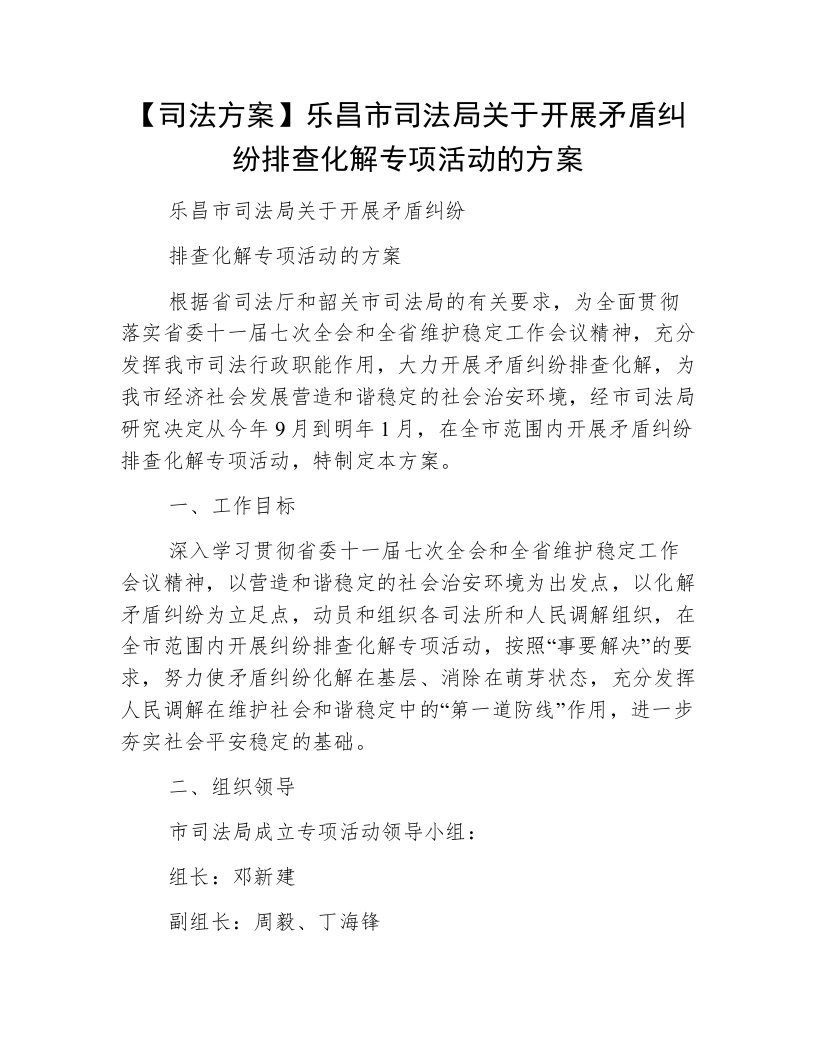 【司法方案】乐昌市司法局关于开展矛盾纠纷排查化解专项活动的方案

乐昌市司法局关于开展矛盾纠纷

排查化解专项活动的方案

根据省司法厅和韶关市司法局的有关要求，为全面贯彻落实省委十一届七次全会和全省维护稳定工作会议精神，充分发挥我市司法行政职能作用，大力开展矛盾纠纷排查化解，为我市经济社会发展营造和谐稳定的社会治安环境，经市司法局研究决定从今年9月到明年1月，在全市范围内开展矛盾纠纷排查化解专项活动，特制定本方案。

一、工作目标

深入学习贯彻省委十一届七次全会和全省维护稳定工作会议精神，以营造和谐稳定的社会治安环境为出发点，以化解矛盾纠纷为立足点，动员和组织各司法所和人民调解组织，在全市范围内开展纠纷排查化解专项活动，按照“事要解决”的要求，努力使矛盾纠纷化解在基层、消除在萌芽状态，充分发挥人民调解在维护社会和谐稳定中的“第一道防线”作用，进一步夯实社会平安稳定的基础。

二、组织领导

市司法局成立专项活动领导小组：

组长：邓新建

副组长：周毅、丁海锋